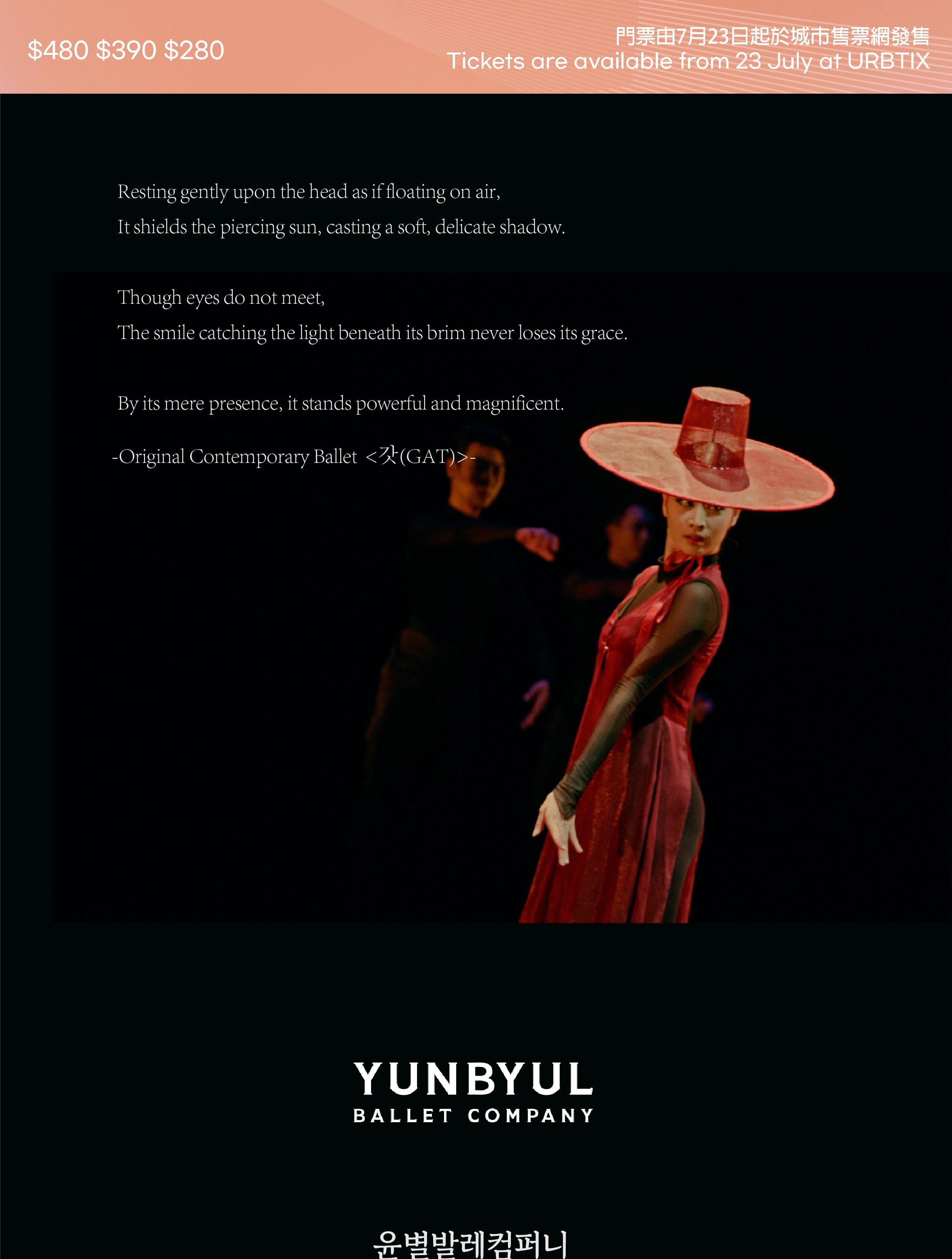 $480 $390 $280

門票由7月23日起於城市售票網發售
Tickets are available from 23 July at URBTIX

Resting gently upon the head as if floating on air,
It shields the piercing sun, casting a soft, delicate shadow.

Though eyes do not meet,
The smile catching the light beneath its brim never loses its grace.

By its mere presence, it stands powerful and magnificent.

-Original Contemporary Ballet <갓(GAT)>-

YUNBYUL
BALLET COMPANY

윤별발레컴퍼니